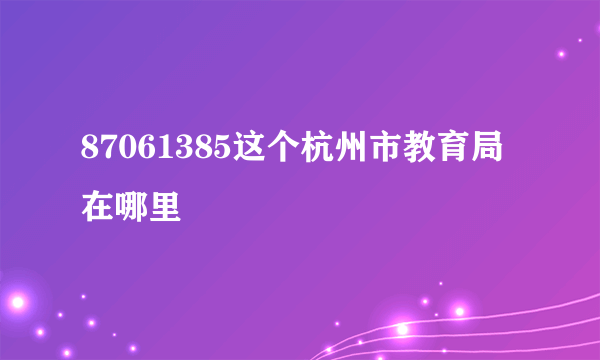 87061385这个杭州市教育局在哪里